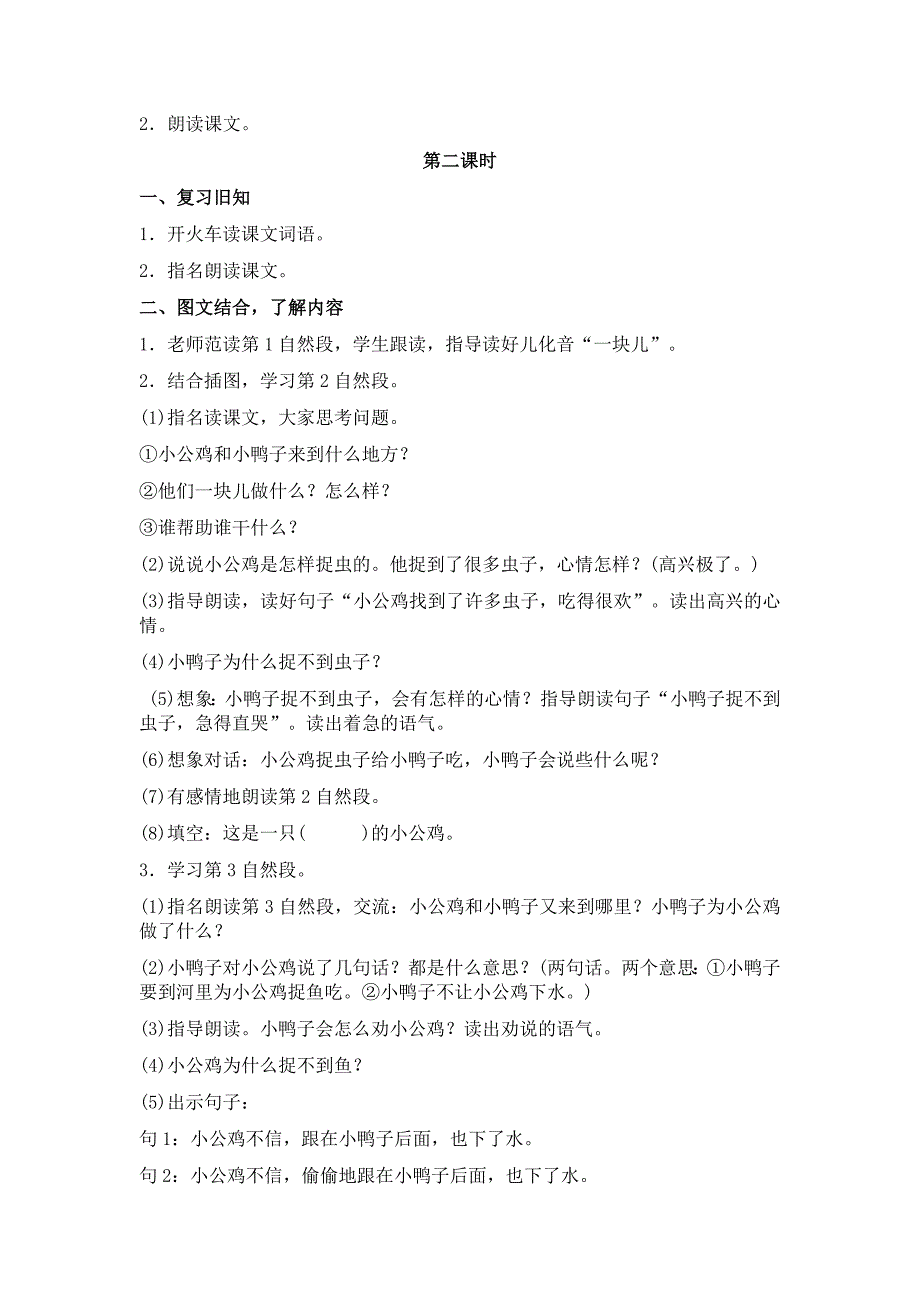 2．朗读课文。

第二课时

一、复习旧知

1．开火车读课文词语。

2．指名朗读课文。

二、图文结合，了解内容

1．老师范读第1自然段，学生跟读，指导读好儿化音“一块儿”。

2．结合插图，学习第2自然段。

(1)指名读课文，大家思考问题。

①小公鸡和小鸭子来到什么地方？

②他们一块儿做什么？怎么样？

③谁帮助谁干什么？

(2)说说小公鸡是怎样捉虫的。他捉到了很多虫子，心情怎样？(高兴极了。)

(3)指导朗读，读好句子“小公鸡找到了许多虫子，吃得很欢”。读出高兴的心情。

(4)小鸭子为什么捉不到虫子？

(5)想象：小鸭子捉不到虫子，会有怎样的心情？指导朗读句子“小鸭子捉不到虫子，急得直哭”。读出着急的语气。

(6)想象对话：小公鸡捉虫子给小鸭子吃，小鸭子会说些什么呢？

(7)有感情地朗读第2自然段。

(8)填空：这是一只(　　　)的小公鸡。

3．学习第3自然段。

(1)指名朗读第3自然段，交流：小公鸡和小鸭子又来到哪里？小鸭子为小公鸡做了什么？

(2)小鸭子对小公鸡说了几句话？都是什么意思？(两句话。两个意思：①小鸭子要到河里为小公鸡捉鱼吃。②小鸭子不让小公鸡下水。)

(3)指导朗读。小鸭子会怎么劝小公鸡？读出劝说的语气。

(4)小公鸡为什么捉不到鱼？

(5)出示句子：

句1：小公鸡不信，跟在小鸭子后面，也下了水。

句2：小公鸡不信，偷偷地跟在小鸭子后面，也下了水。